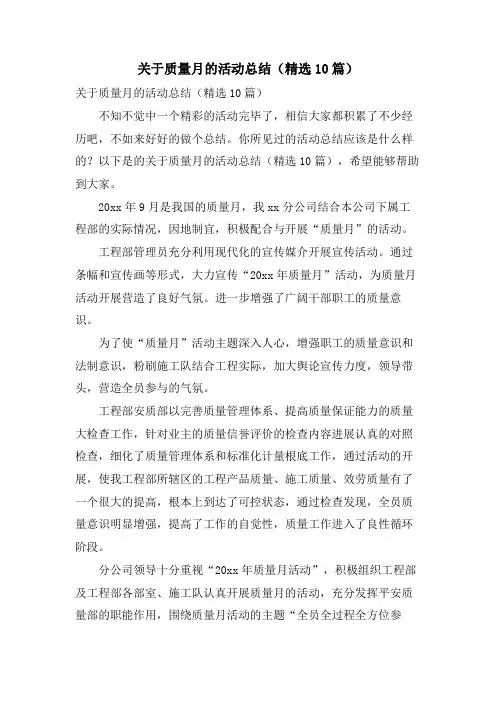 关于质量月的活动总结（精选10篇）

关于质量月的活动总结（精选10篇）

不知不觉中一个精彩的活动完毕了，相信大家都积累了不少经历吧，不如来好好的做个总结。你所见过的活动总结应该是什么样的？以下是的关于质量月的活动总结（精选10篇），希望能够帮助到大家。

20xx年9月是我国的质量月，我xx分公司结合本公司下属工程部的实际情况，因地制宜，积极配合与开展“质量月”的活动。

工程部管理员充分利用现代化的宣传媒介开展宣传活动。通过条幅和宣传画等形式，大力宣传“20xx年质量月”活动，为质量月活动开展营造了良好气氛。进一步增强了广阔干部职工的质量意识。

为了使“质量月”活动主题深入人心，增强职工的质量意识和法制意识，粉刷施工队结合工程实际，加大舆论宣传力度，领导带头，营造全员参与的气氛。

工程部安质部以完善质量管理体系、提高质量保证能力的质量大检查工作，针对业主的质量信誉评价的检查内容进展认真的对照检查，细化了质量管理体系和标准化计量根底工作，通过活动的开展，使我工程部所辖区的工程产品质量、施工质量、效劳质量有了一个很大的提高，根本上到达了可控状态，通过检查发现，全员质量意识明显增强，提高了工作的自觉性，质量工作进入了良性循环阶段。

分公司领导十分重视“20xx年质量月活动”，积极组织工程部及工程部各部室、施工队认真开展质量月的活动，充分发挥平安质量部的职能作用，围绕质量月活动的主题“全员全过程全方位参